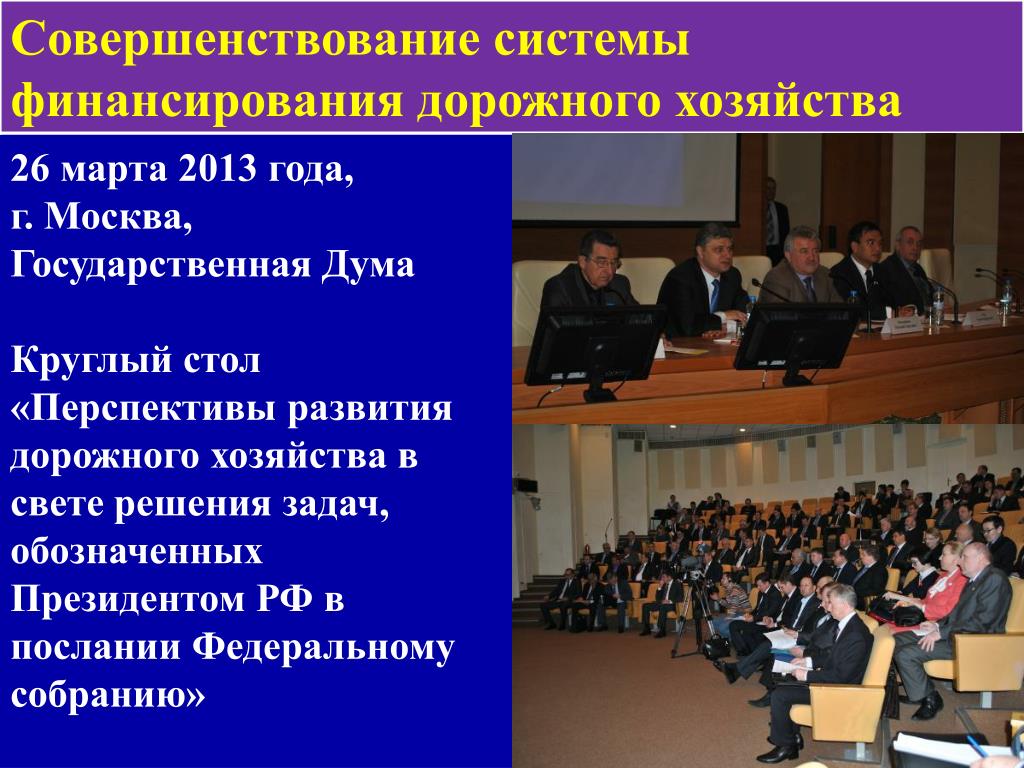 Совершенствование системы финансирования дорожного хозяйства

26 марта 2013 года,
г. Москва,
Государственная Дума

Круглый стол «Перспективы развития дорожного хозяйства в свете решения задач, обозначенных Президентом РФ в послании Федеральному собранию»